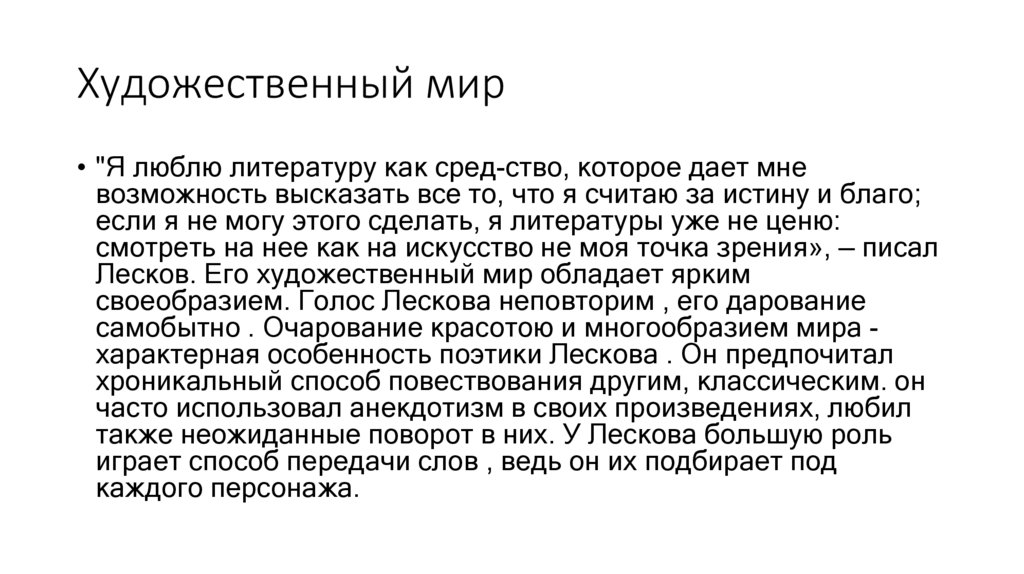 Художественный мир

• "Я люблю литературу как сред-ство, которое дает мне возможность высказать все то, что я считаю за истину и благо; если я не могу этого сделать, я литературы уже не ценю: смотреть на нее как на искусство не моя точка зрения», – писал Лесков. Его художественный мир обладает ярким своеобразием. Голос Лескова неповторим , его дарование самобытно . Очарование красотою и многообразием мира - характерная особенность поэтики Лескова . Он предпочитал хроникальный способ повествования другим, классическим. он часто использовал анекдотизм в своих произведениях, любил также неожиданные поворот в них. У Лескова большую роль играет способ передачи слов , ведь он их подбирает под каждого персонажа.